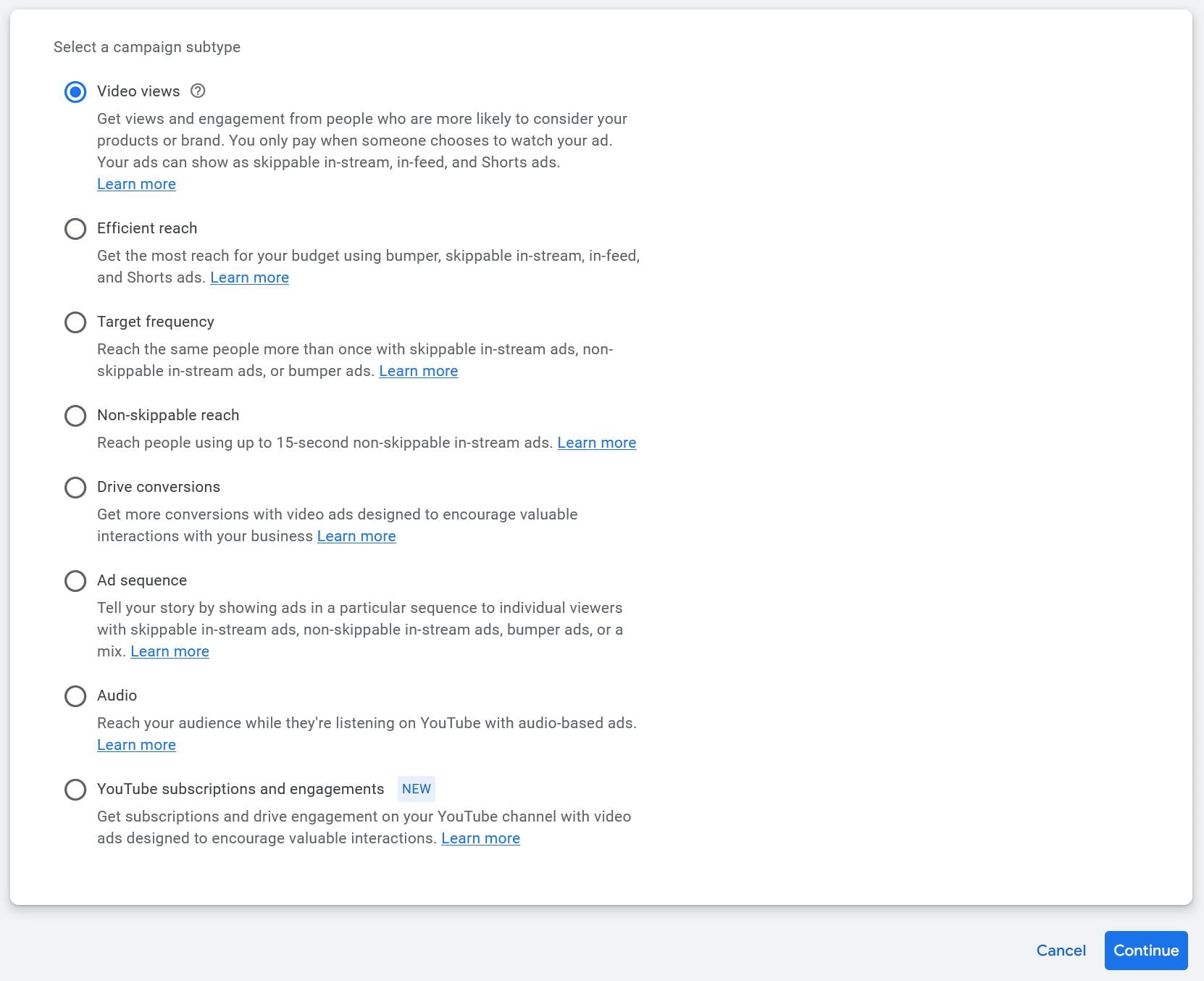 Select a campaign subtype

Video views

Get views and engagement from people who are more likely to consider your products or brand. You only pay when someone chooses to watch your ad. Your ads can show as skippable in-stream, in-feed, and Shorts ads. Learn more

Efficient reach

Get the most reach for your budget using bumper, skippable in-stream, in-feed, and Shorts ads. Learn more

Target frequency

Reach the same people more than once with skippable in-stream ads, non-skippable in-stream ads, or bumper ads. Learn more

Non-skippable reach

Reach people using up to 15-second non-skippable in-stream ads. Learn more

Drive conversions

Get more conversions with video ads designed to encourage valuable interactions with your business Learn more

Ad sequence

Tell your story by showing ads in a particular sequence to individual viewers with skippable in-stream ads, non-skippable in-stream ads, bumper ads, or a mix. Learn more

Audio

Reach your audience while they're listening on YouTube with audio-based ads. Learn more

YouTube subscriptions and engagements NEW

Get subscriptions and drive engagement on your YouTube channel with video ads designed to encourage valuable interactions. Learn more

Cancel Continue